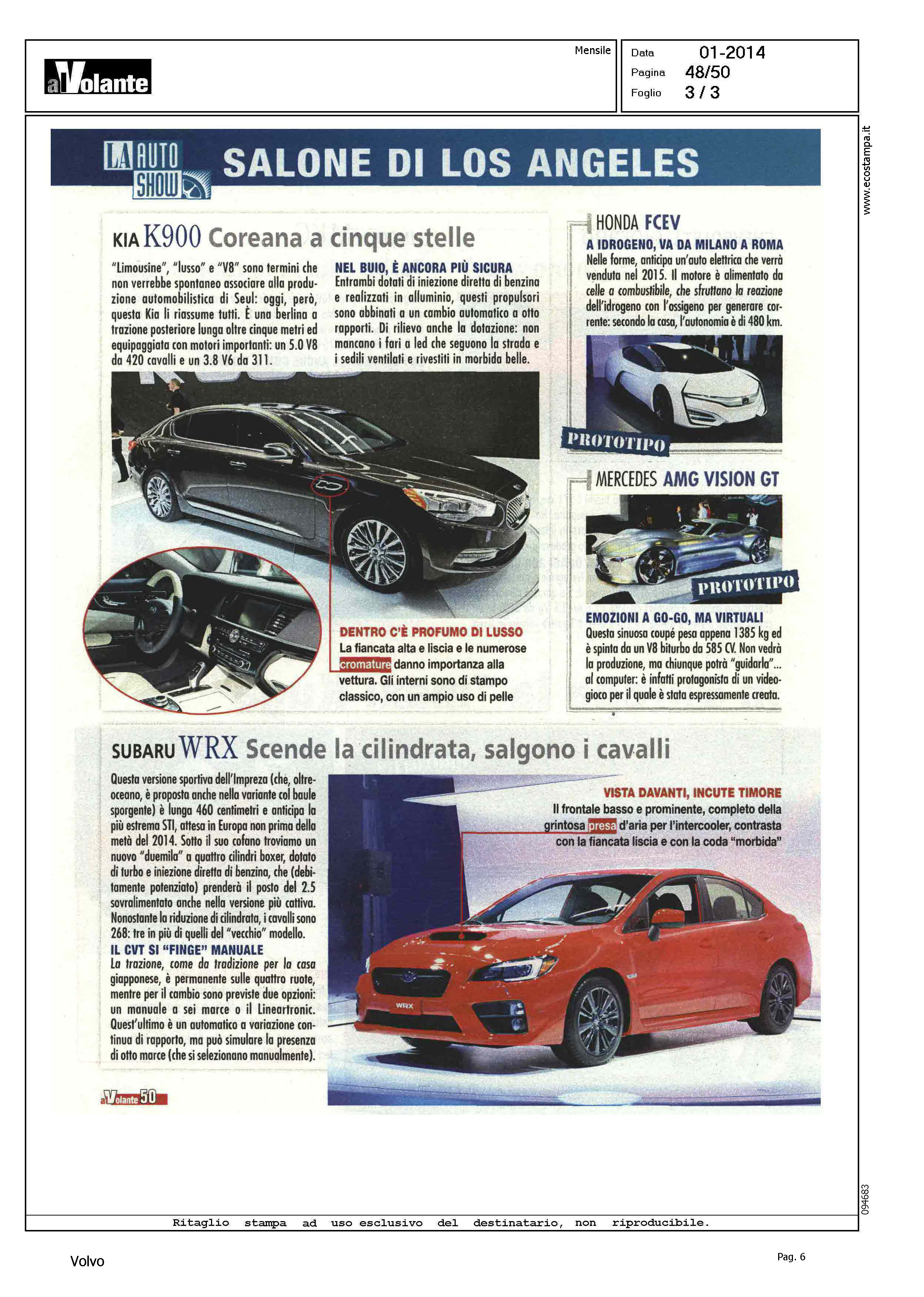 alVolante

Mensile

Data 01-2014
Pagina 48/50
Foglio 3 / 3

www.ecostampa.it

LA AUTO SHOW SALONE DI LOS ANGELES

KIA K900 Coreana a cinque stelle

"Limousine", "lusso" e "V8" sono termini che non verrebbe spontaneo associare alla produzione automobilistica di Seul: oggi, però, questa Kia li riassume tutti. È una berlina a trazione posteriore lunga oltre cinque metri ed equipaggiata con motori importanti: un 5.0 V8 da 420 cavalli e un 3.8 V6 da 311.

NEL BUIO, È ANCORA PIÙ SICURA
Entrambi dotati di iniezione diretta di benzina e realizzati in alluminio, questi propulsori sono abbinati a un cambio automatico a otto rapporti. Di rilievo anche la dotazione: non mancano i fari a led che seguono la strada e i sedili ventilati e rivestiti in morbida belle.

DENTRO C'È PROFUMO DI LUSSO
La fiancata alta e liscia e le numerose cromature danno importanza alla vettura. Gli interni sono di stampo classico, con un ampio uso di pelle

HONDA FCEV
A IDROGENO, VA DA MILANO A ROMA
Nelle forme, anticipa un'auto elettrica che verrà venduta nel 2015. Il motore è alimentato da celle a combustibile, che sfruttano la reazione dell'idrogeno con l'ossigeno per generare corrente: secondo la casa, l'autonomia è di 480 km.

PROTOTIPO

MERCEDES AMG VISION GT

PROTOTIPO

EMOZIONI A GO-GO, MA VIRTUALI
Questa sinuosa coupé pesa appena 1385 kg ed è spinta da un V8 biturbo da 585 CV. Non vedrà la produzione, ma chiunque potrà "guidarla"... al computer: è infatti protagonista di un videogioco per il quale è stata espressamente creata.

SUBARU WRX Scende la cilindrata, salgono i cavalli

Questa versione sportiva dell'Impreza (che, oltreoceano, è proposta anche nella variante col baule sporgente) è lunga 460 centimetri e anticipa la più estrema STI, attesa in Europa non prima della metà del 2014. Sotto il suo cofano troviamo un nuovo "duemila" a quattro cilindri boxer, dotato di turbo e iniezione diretta di benzina, che (debitamente potenziato) prenderà il posto del 2.5 sovralimentato anche nella versione più cattiva. Nonostante la riduzione di cilindrata, i cavalli sono 268: tre in più di quelli del "vecchio" modello.
IL CVT SI "FINGE" MANUALE
La trazione, come da tradizione per la casa giapponese, è permanente sulle quattro ruote, mentre per il cambio sono previste due opzioni: un manuale a sei marce o il Lineartronic. Quest'ultimo è un automatico a variazione continua di rapporto, ma può simulare la presenza di otto marce (che si selezionano manualmente).

VISTA DAVANTI, INCUTE TIMORE
Il frontale basso e prominente, completo della grintosa presa d'aria per l'intercooler, contrasta con la fiancata liscia e con la coda "morbida"

WRX

alVolante 50

094683

Ritaglio stampa ad uso esclusivo del destinatario, non riproducibile.

Volvo

Pag. 6